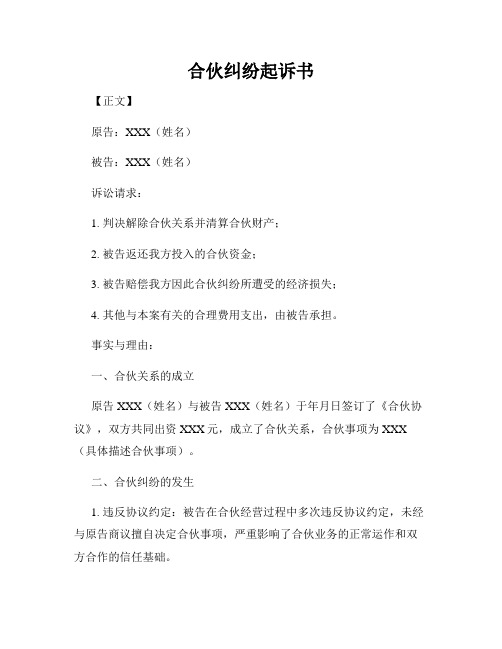 合伙纠纷起诉书

【正文】

原告：XXX（姓名）

被告：XXX（姓名）

诉讼请求：

1. 判决解除合伙关系并清算合伙财产；

2. 被告返还我方投入的合伙资金；

3. 被告赔偿我方因此合伙纠纷所遭受的经济损失；

4. 其他与本案有关的合理费用支出，由被告承担。

事实与理由：

一、合伙关系的成立

原告 XXX（姓名）与被告 XXX（姓名）于年月日签订了《合伙协议》，双方共同出资 XXX 元，成立了合伙关系，合伙事项为 XXX（具体描述合伙事项）。

二、合伙纠纷的发生

1. 违反协议约定：被告在合伙经营过程中多次违反协议约定，未经与原告商议擅自决定合伙事项，严重影响了合伙业务的正常运作和双方合作的信任基础。